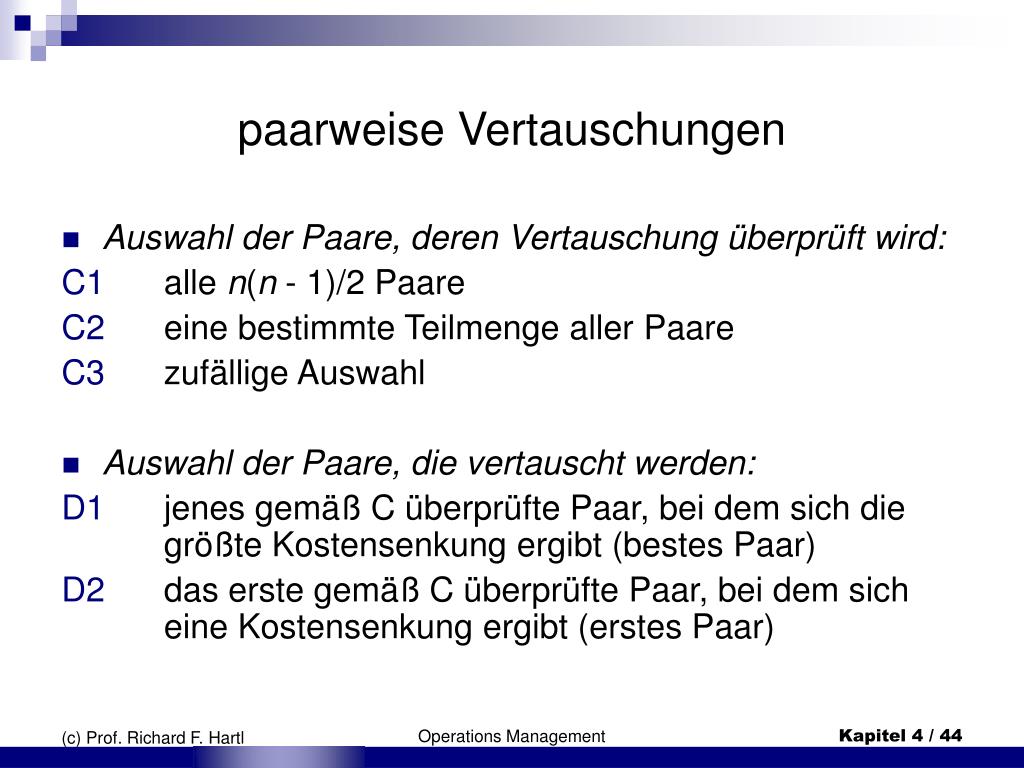 paarweise Vertauschungen

Auswahl der Paare, deren Vertauschung überprüft wird:

C1 alle $n(n - 1)/2$ Paare

C2 eine bestimmte Teilmenge aller Paare

C3 zufällige Auswahl

Auswahl der Paare, die vertauscht werden:

D1 jenes gemäß C überprüfte Paar, bei dem sich die größte Kostensenkung ergibt (bestes Paar)

D2 das erste gemäß C überprüfte Paar, bei dem sich eine Kostensenkung ergibt (erstes Paar)

(c) Prof. Richard F. Hartl

Operations Management

Kapitel 4 / 44